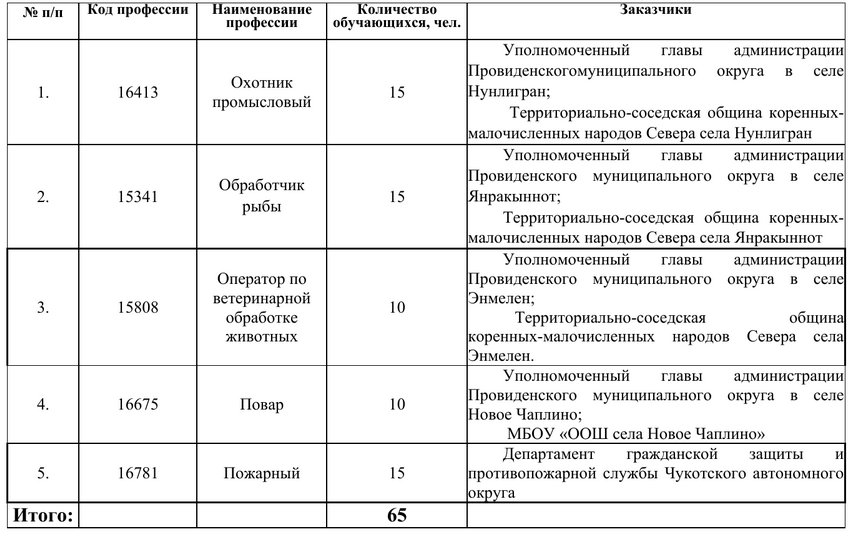 | № п/п | Код профессии | Наименование профессии | Количество обучающихся, чел. | Заказчики |
|---|---|---|---|---|
| 1. | 16413 | Охотник промысловый | 15 | Уполномоченный главы администрации Провиденскогомуниципального округа в селе Нунлигран; Территориально-соседская община коренных-малочисленных народов Севера села Нунлигран |
| 2. | 15341 | Обработчик рыбы | 15 | Уполномоченный главы администрации Провиденского муниципального округа в селе Янракыннот; Территориально-соседская община коренных-малочисленных народов Севера села Янракыннот |
| 3. | 15808 | Оператор по ветеринарной обработке животных | 10 | Уполномоченный главы администрации Провиденского муниципального округа в селе Энмелен; Территориально-соседская община коренных-малочисленных народов Севера села Энмелен. |
| 4. | 16675 | Повар | 10 | Уполномоченный главы администрации Провиденского муниципального округа в селе Новое Чаплино; МБОУ «ООШ села Новое Чаплино» |
| 5. | 16781 | Пожарный | 15 | Департамент гражданской защиты и противопожарной службы Чукотского автономного округа |
| Итого: | | | 65 | |